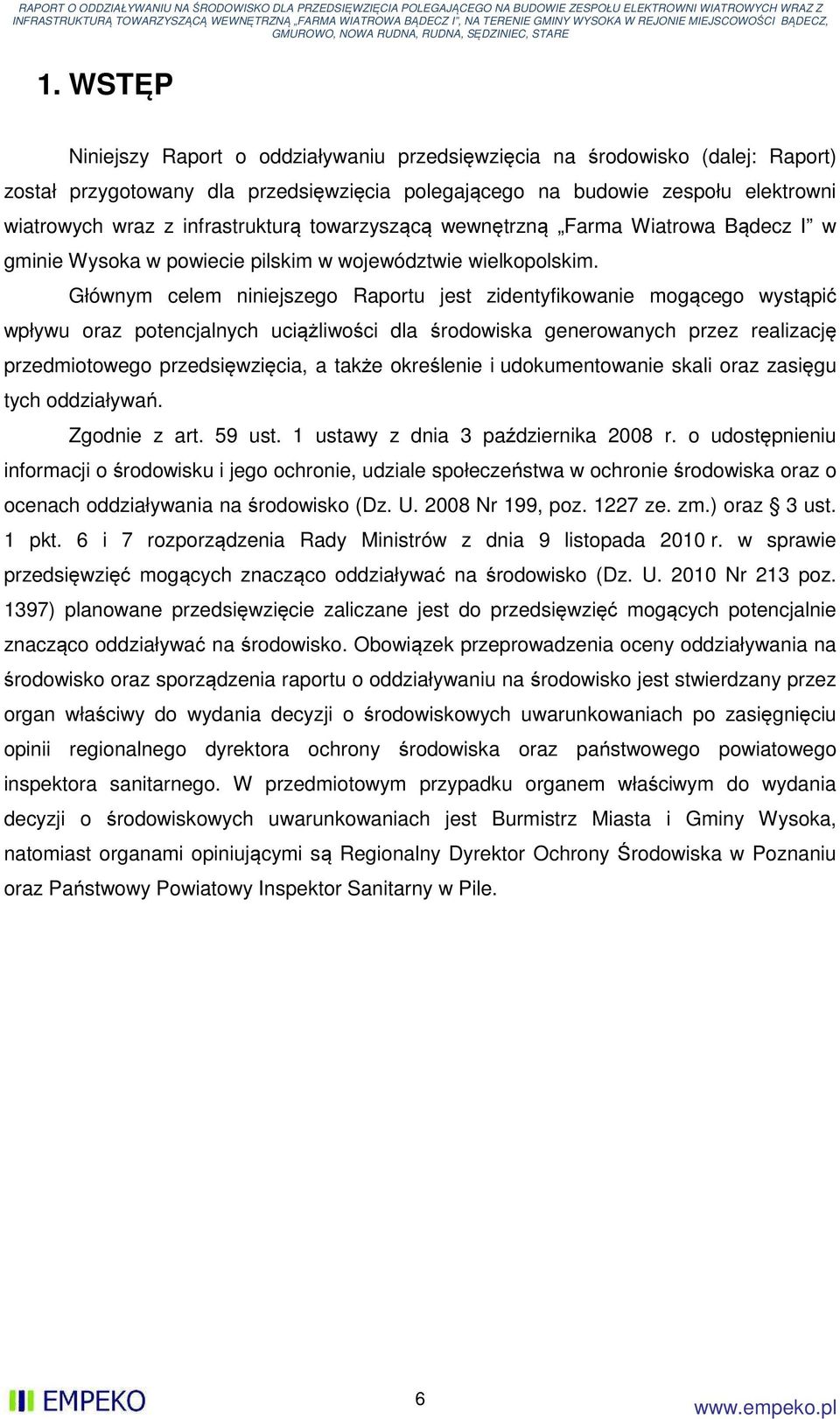 RAPORT O ODDZIAŁYWANIU NA ŚRODOWISKO DLA PRZEDSIĘWZIĘCIA POLEGAJĄCEGO NA BUDOWIE ZESPOŁU ELEKTROWNI WIATROWYCH WRAZ Z INFRASTRUKTURĄ TOWARZYSZĄCĄ WEWNĘTRZNĄ „FARMA WIATROWA BĄDECZ I", NA TERENIE GMINY WYSOKA W REJONIE MIEJSCOWOŚCI BĄDECZ, GMUROWO, NOWA RUDNA, RUDNA, SĘDZINIEC, STARE

1. WSTĘP

Niniejszy Raport o oddziaływaniu przedsięwzięcia na środowisko (dalej: Raport) został przygotowany dla przedsięwzięcia polegającego na budowie zespołu elektrowni wiatrowych wraz z infrastrukturą towarzyszącą wewnętrzną „Farma Wiatrowa Bądecz I" w gminie Wysoka w powiecie pilskim w województwie wielkopolskim.

Głównym celem niniejszego Raportu jest zidentyfikowanie mogącego wystąpić wpływu oraz potencjalnych uciążliwości dla środowiska generowanych przez realizację przedmiotowego przedsięwzięcia, a także określenie i udokumentowanie skali oraz zasięgu tych oddziaływań.

Zgodnie z art. 59 ust. 1 ustawy z dnia 3 października 2008 r. o udostępnieniu informacji o środowisku i jego ochronie, udziale społeczeństwa w ochronie środowiska oraz o ocenach oddziaływania na środowisko (Dz. U. 2008 Nr 199, poz. 1227 ze. zm.) oraz § 3 ust. 1 pkt. 6 i 7 rozporządzenia Rady Ministrów z dnia 9 listopada 2010 r. w sprawie przedsięwzięć mogących znacząco oddziaływać na środowisko (Dz. U. 2010 Nr 213 poz. 1397) planowane przedsięwzięcie zaliczane jest do przedsięwzięć mogących potencjalnie znacząco oddziaływać na środowisko. Obowiązek przeprowadzenia oceny oddziaływania na środowisko oraz sporządzenia raportu o oddziaływaniu na środowisko jest stwierdzany przez organ właściwy do wydania decyzji o środowiskowych uwarunkowaniach po zasięgnięciu opinii regionalnego dyrektora ochrony środowiska oraz państwowego powiatowego inspektora sanitarnego. W przedmiotowym przypadku organem właściwym do wydania decyzji o środowiskowych uwarunkowaniach jest Burmistrz Miasta i Gminy Wysoka, natomiast organami opiniującymi są Regionalny Dyrektor Ochrony Środowiska w Poznaniu oraz Państwowy Powiatowy Inspektor Sanitarny w Pile.

EMPEKO

6

www.empeko.pl